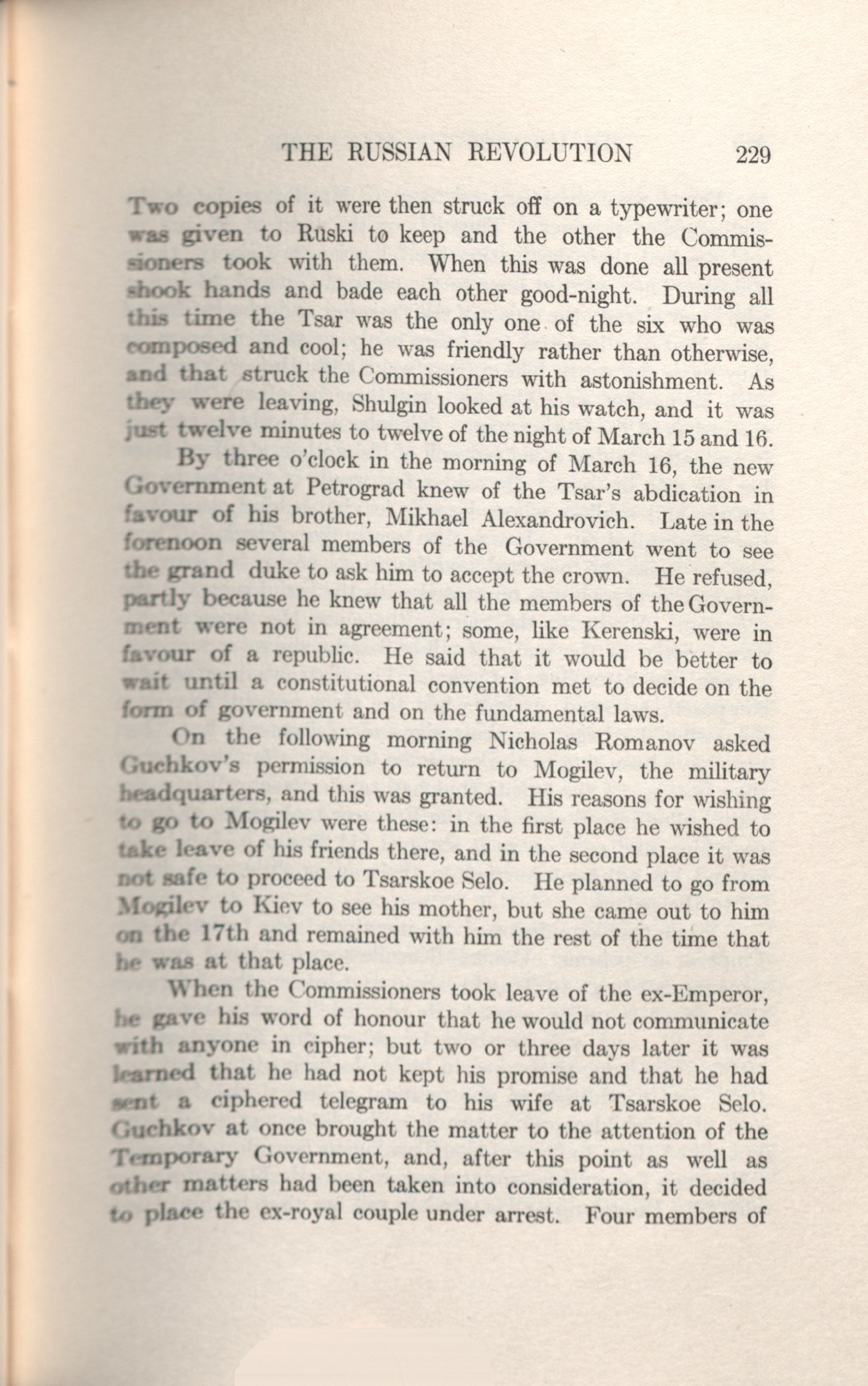 THE RUSSIAN REVOLUTION 229

Two copies of it were then struck off on a typewriter; one was given to Ruski to keep and the other the Commissioners took with them. When this was done all present shook hands and bade each other good-night. During all this time the Tsar was the only one of the six who was composed and cool; he was friendly rather than otherwise, and that struck the Commissioners with astonishment. As they were leaving, Shulgin looked at his watch, and it was just twelve minutes to twelve of the night of March 15 and 16.

By three o'clock in the morning of March 16, the new Government at Petrograd knew of the Tsar's abdication in favour of his brother, Mikhael Alexandrovich. Late in the forenoon several members of the Government went to see the grand duke to ask him to accept the crown. He refused, partly because he knew that all the members of the Government were not in agreement; some, like Kerenski, were in favour of a republic. He said that it would be better to wait until a constitutional convention met to decide on the form of government and on the fundamental laws.

On the following morning Nicholas Romanov asked Guchkov's permission to return to Mogilev, the military headquarters, and this was granted. His reasons for wishing to go to Mogilev were these: in the first place he wished to take leave of his friends there, and in the second place it was not safe to proceed to Tsarskoe Selo. He planned to go from Mogilev to Kiev to see his mother, but she came out to him on the 17th and remained with him the rest of the time that he was at that place.

When the Commissioners took leave of the ex-Emperor, he gave his word of honour that he would not communicate with anyone in cipher; but two or three days later it was learned that he had not kept his promise and that he had sent a ciphered telegram to his wife at Tsarskoe Selo. Guchkov at once brought the matter to the attention of the Temporary Government, and, after this point as well as other matters had been taken into consideration, it decided to place the ex-royal couple under arrest. Four members of